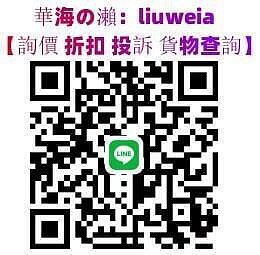 華海の瀨：liuweia
【詢價 折扣 投訴 貨物查詢】
LINE